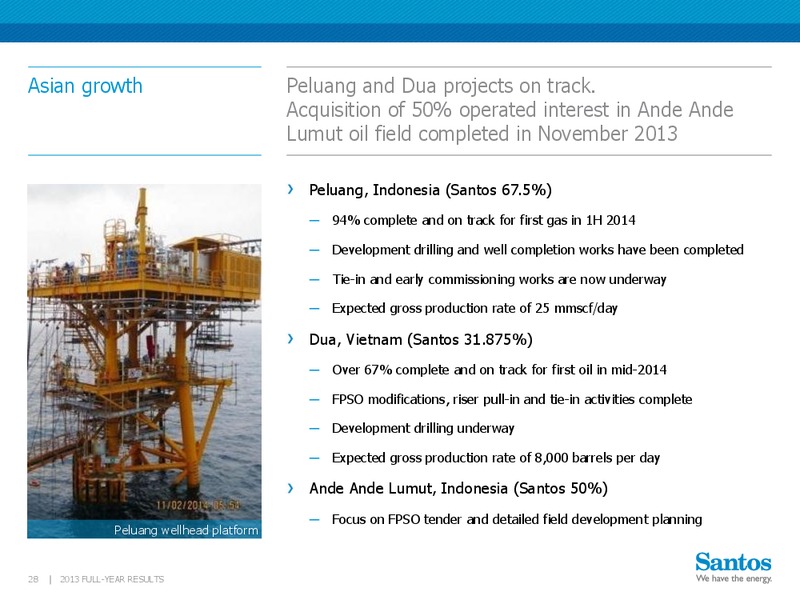 Asian growth

Peluang and Dua projects on track. Acquisition of 50% operated interest in Ande Ande Lumut oil field completed in November 2013

11/02/2014 05:54

Peluang wellhead platform

› Peluang, Indonesia (Santos 67.5%)

– 94% complete and on track for first gas in 1H 2014

– Development drilling and well completion works have been completed

– Tie-in and early commissioning works are now underway

– Expected gross production rate of 25 mmscf/day

› Dua, Vietnam (Santos 31.875%)

– Over 67% complete and on track for first oil in mid-2014

– FPSO modifications, riser pull-in and tie-in activities complete

– Development drilling underway

– Expected gross production rate of 8,000 barrels per day

› Ande Ande Lumut, Indonesia (Santos 50%)

– Focus on FPSO tender and detailed field development planning

28 | 2013 FULL-YEAR RESULTS

Santos
We have the energy.